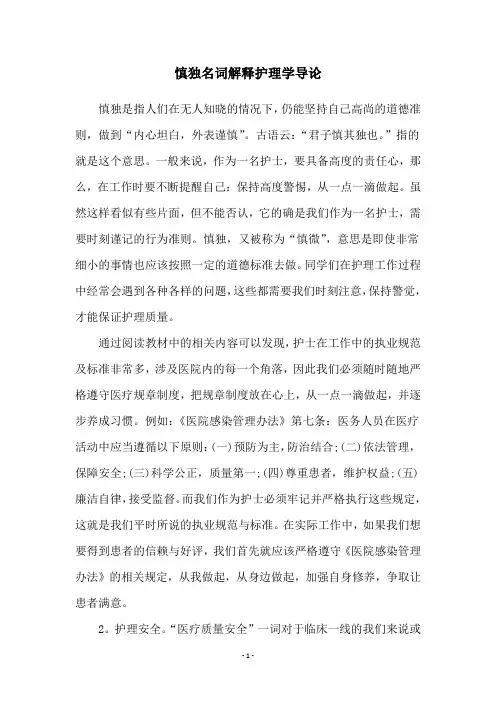 慎独名词解释护理学导论

慎独是指人们在无人知晓的情况下，仍能坚持自己高尚的道德准则，做到“内心坦白，外表谨慎”。古语云：“君子慎其独也。”指的就是这个意思。一般来说，作为一名护士，要具备高度的责任心，那么，在工作时要不断提醒自己：保持高度警惕，从一点一滴做起。虽然这样看似有些片面，但不能否认，它的确是我们作为一名护士，需要时刻谨记的行为准则。慎独，又被称为“慎微”，意思是即使非常细小的事情也应该按照一定的道德标准去做。同学们在护理工作过程中经常会遇到各种各样的问题，这些都需要我们时刻注意，保持警觉，才能保证护理质量。

通过阅读教材中的相关内容可以发现，护士在工作中的执业规范及标准非常多，涉及医院内的每一个角落，因此我们必须随时随地严格遵守医疗规章制度，把规章制度放在心上，从一点一滴做起，并逐步养成习惯。例如：《医院感染管理办法》第七条：医务人员在医疗活动中应当遵循以下原则：(一)预防为主，防治结合；(二)依法管理，保障安全；(三)科学公正，质量第一；(四)尊重患者，维护权益；(五)廉洁自律，接受监督。而我们作为护士必须牢记并严格执行这些规定，这就是我们平时所说的执业规范与标准。在实际工作中，如果我们想要得到患者的信赖与好评，我们首先就应该严格遵守《医院感染管理办法》的相关规定，从我做起，从身边做起，加强自身修养，争取让患者满意。

2。护理安全。“医疗质量安全”一词对于临床一线的我们来说或

- 1 -